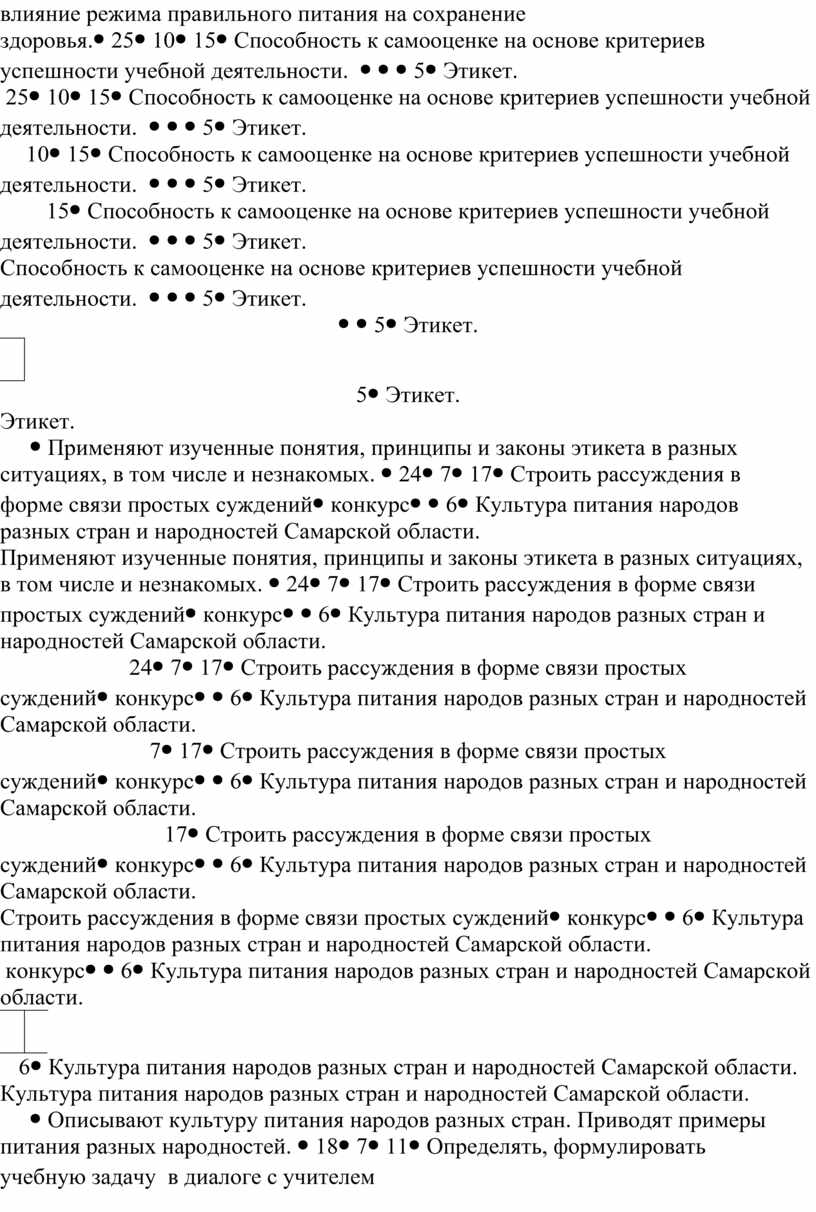 влияние режима правильного питания на сохранение здоровья.• 25• 10• 15• Способность к самооценке на основе критериев успешности учебной деятельности. • • • 5• Этикет.

25• 10• 15• Способность к самооценке на основе критериев успешности учебной деятельности. • • • 5• Этикет.

10• 15• Способность к самооценке на основе критериев успешности учебной деятельности. • • • 5• Этикет.

15• Способность к самооценке на основе критериев успешности учебной деятельности. • • • 5• Этикет.

Способность к самооценке на основе критериев успешности учебной деятельности. • • • 5• Этикет.

• • 5• Этикет.

5• Этикет.

Этикет.

• Применяют изученные понятия, принципы и законы этикета в разных ситуациях, в том числе и незнакомых. • 24• 7• 17• Строить рассуждения в форме связи простых суждений• конкурс• • 6• Культура питания народов разных стран и народностей Самарской области.

Применяют изученные понятия, принципы и законы этикета в разных ситуациях, в том числе и незнакомых. • 24• 7• 17• Строить рассуждения в форме связи простых суждений• конкурс• • 6• Культура питания народов разных стран и народностей Самарской области.

24• 7• 17• Строить рассуждения в форме связи простых суждений• конкурс• • 6• Культура питания народов разных стран и народностей Самарской области.

7• 17• Строить рассуждения в форме связи простых суждений• конкурс• • 6• Культура питания народов разных стран и народностей Самарской области.

17• Строить рассуждения в форме связи простых суждений• конкурс• • 6• Культура питания народов разных стран и народностей Самарской области.

Строить рассуждения в форме связи простых суждений• конкурс• • 6• Культура питания народов разных стран и народностей Самарской области.

конкурс• • 6• Культура питания народов разных стран и народностей Самарской области.

6• Культура питания народов разных стран и народностей Самарской области.

Культура питания народов разных стран и народностей Самарской области.

• Описывают культуру питания народов разных стран. Приводят примеры питания разных народностей. • 18• 7• 11• Определять, формулировать учебную задачу в диалоге с учителем